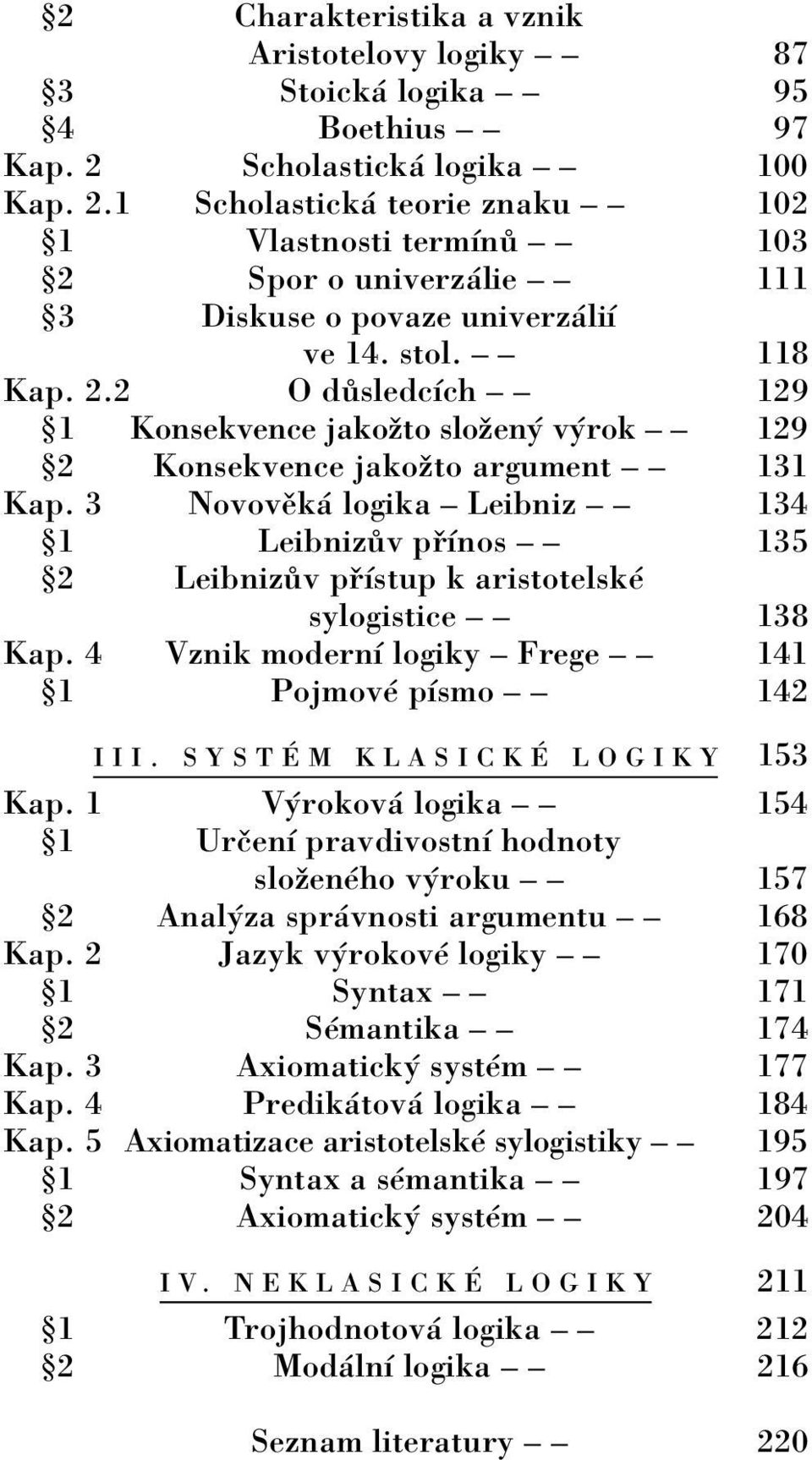 §2 Charakteristika a vznik Aristotelovy logiky – – 87
§3 Stoická logika – – 95
§4 Boethius – – 97
Kap. 2 Scholastická logika – – 100
Kap. 2.1 Scholastická teorie znaku – – 102
§1 Vlastnosti termínů – – 103
§2 Spor o univerzálie – – 111
§3 Diskuse o povaze univerzálií ve 14. stol. – – 118
Kap. 2.2 O důsledcích – – 129
§1 Konsekvence jakožto složený výrok – – 129
§2 Konsekvence jakožto argument – – 131
Kap. 3 Novověká logika – Leibniz – – 134
§1 Leibnizův přínos – – 135
§2 Leibnizův přístup k aristotelské sylogistice – – 138
Kap. 4 Vznik moderní logiky – Frege – – 141
§1 Pojmové písmo – – 142

III. SYSTÉM KLASICKÉ LOGIKY 153

Kap. 1 Výroková logika – – 154
§1 Určení pravdivostní hodnoty složeného výroku – – 157
§2 Analýza správnosti argumentu – – 168
Kap. 2 Jazyk výrokové logiky – – 170
§1 Syntax – – 171
§2 Sémantika – – 174
Kap. 3 Axiomatický systém – – 177
Kap. 4 Predikátová logika – – 184
Kap. 5 Axiomatizace aristotelské sylogistiky – – 195
§1 Syntax a sémantika – – 197
§2 Axiomatický systém – – 204

IV. NEKLASICKÉ LOGIKY 211

§1 Trojhodnotová logika – – 212
§2 Modální logika – – 216

Seznam literatury – – 220